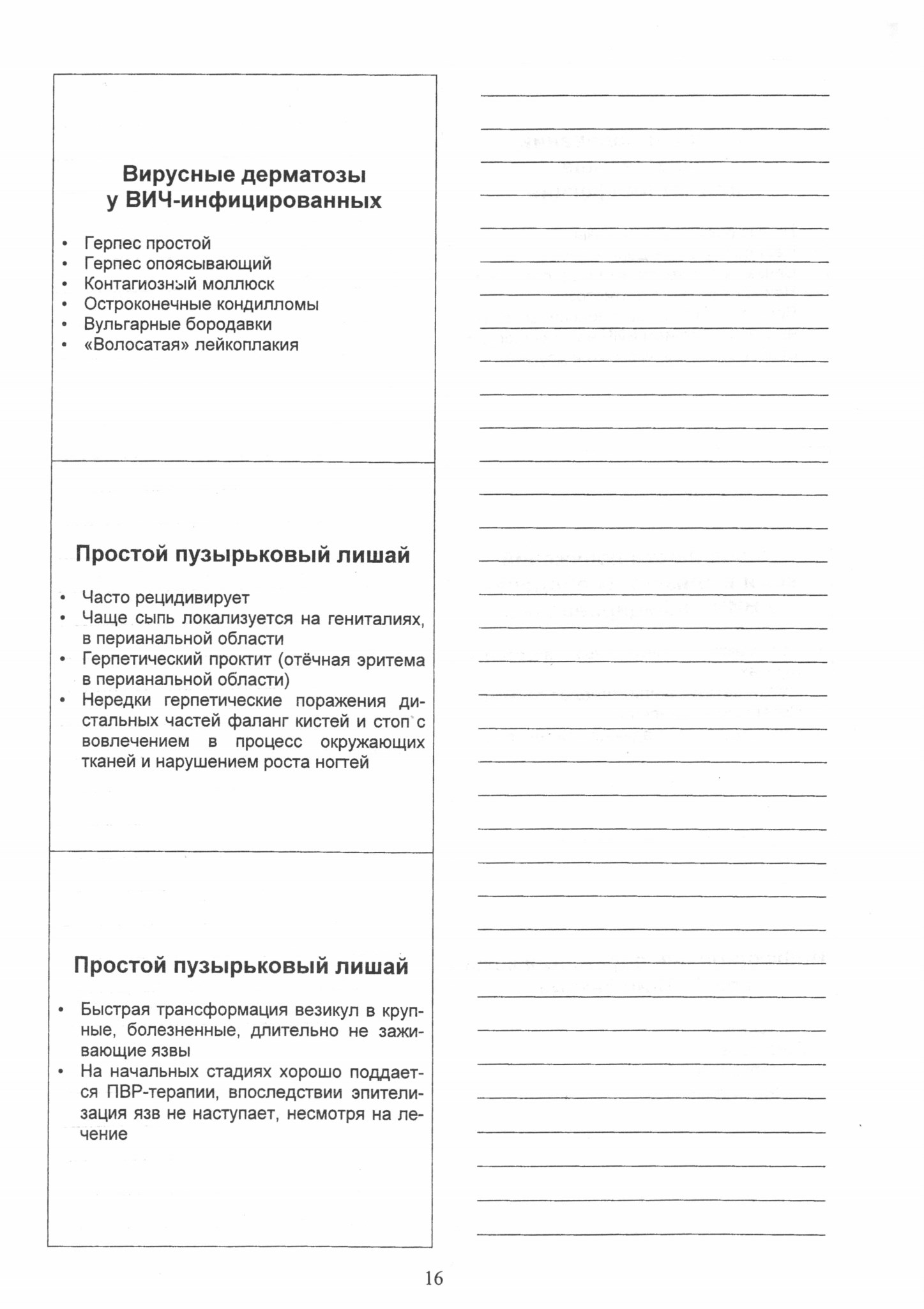 Вирусные дерматозы у ВИЧ-инфицированных

• Герпес простой
• Герпес опоясывающий
• Контагиозный моллюск
• Остроконечные кондилломы
• Вульгарные бородавки
• «Волосатая» лейкоплакия

Простой пузырьковый лишай

• Часто рецидивирует
• Чаще сыпь локализуется на гениталиях, в перианальной области
• Герпетический проктит (отёчная эритема в перианальной области)
• Нередки герпетические поражения дистальных частей фаланг кистей и стоп с вовлечением в процесс окружающих тканей и нарушением роста ногтей

Простой пузырьковый лишай

• Быстрая трансформация везикул в крупные, болезненные, длительно не заживающие язвы
• На начальных стадиях хорошо поддается ПВР-терапии, впоследствии эпителизация язв не наступает, несмотря на лечение

16